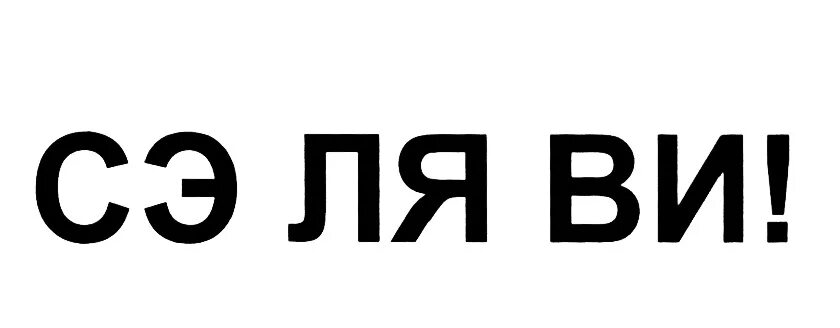 СЭ ЛЯ ВИ!